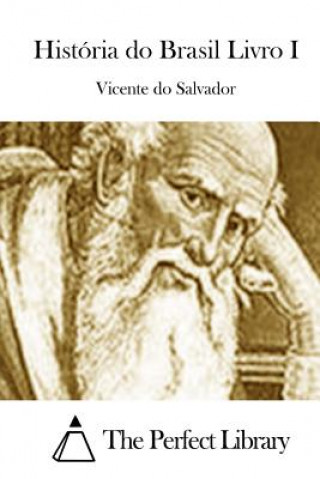 História do Brasil Livro I

Vicente do Salvador

The Perfect Library